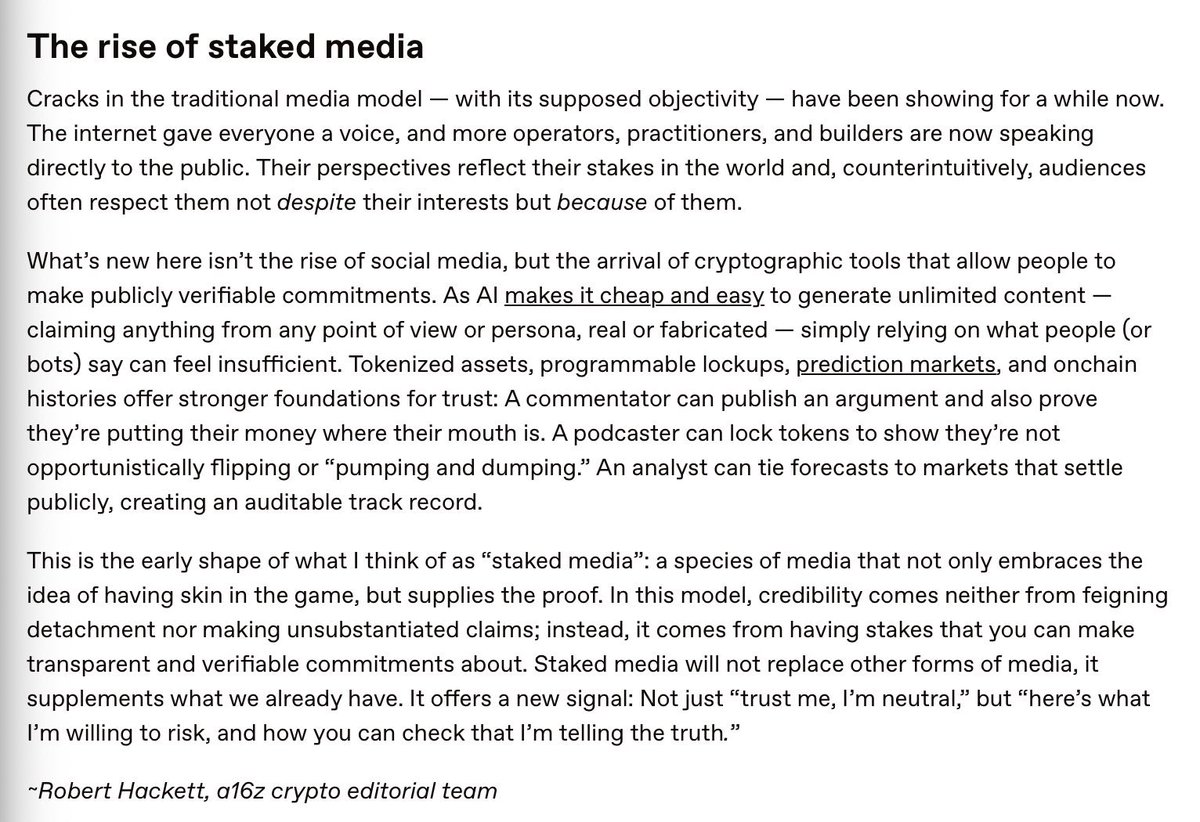 The rise of staked media

Cracks in the traditional media model — with its supposed objectivity — have been showing for a while now. The internet gave everyone a voice, and more operators, practitioners, and builders are now speaking directly to the public. Their perspectives reflect their stakes in the world and, counterintuitively, audiences often respect them not despite their interests but because of them.

What's new here isn't the rise of social media, but the arrival of cryptographic tools that allow people to make publicly verifiable commitments. As AI makes it cheap and easy to generate unlimited content — claiming anything from any point of view or persona, real or fabricated — simply relying on what people (or bots) say can feel insufficient. Tokenized assets, programmable lockups, prediction markets, and onchain histories offer stronger foundations for trust: A commentator can publish an argument and also prove they're putting their money where their mouth is. A podcaster can lock tokens to show they're not opportunistically flipping or "pumping and dumping." An analyst can tie forecasts to markets that settle publicly, creating an auditable track record.

This is the early shape of what I think of as "staked media": a species of media that not only embraces the idea of having skin in the game, but supplies the proof. In this model, credibility comes neither from feigning detachment nor making unsubstantiated claims; instead, it comes from having stakes that you can make transparent and verifiable commitments about. Staked media will not replace other forms of media, it supplements what we already have. It offers a new signal: Not just "trust me, I'm neutral," but "here's what I'm willing to risk, and how you can check that I'm telling the truth."

~Robert Hackett, a16z crypto editorial team